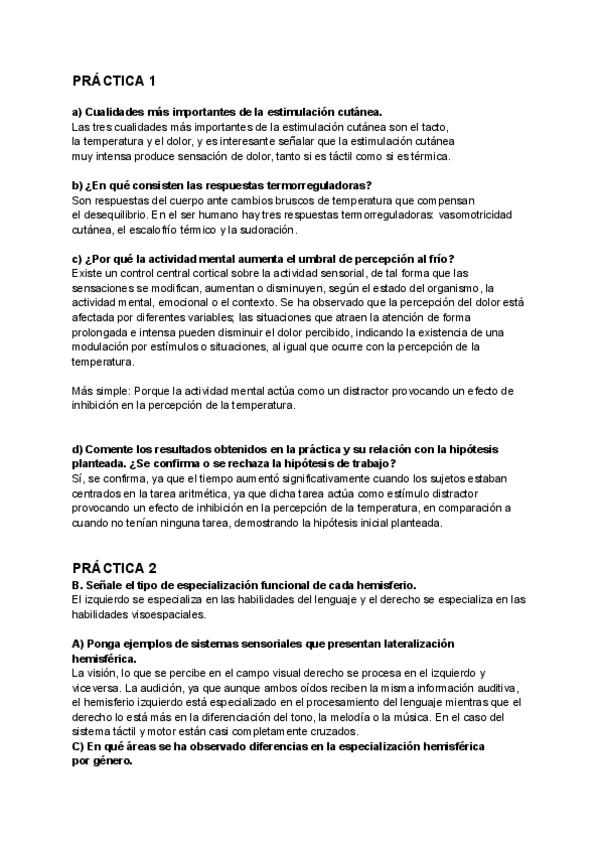 PRÁCTICA 1

a) Cualidades más importantes de la estimulación cutánea.
Las tres cualidades más importantes de la estimulación cutánea son el tacto, la temperatura y el dolor, y es interesante señalar que la estimulación cutánea muy intensa produce sensación de dolor, tanto si es táctil como si es térmica.

b) ¿En qué consisten las respuestas termorreguladoras?
Son respuestas del cuerpo ante cambios bruscos de temperatura que compensan el desequilibrio. En el ser humano hay tres respuestas termorreguladoras: vasomotricidad cutánea, el escalofrío térmico y la sudoración.

c) ¿Por qué la actividad mental aumenta el umbral de percepción al frío?
Existe un control central cortical sobre la actividad sensorial, de tal forma que las sensaciones se modifican, aumentan o disminuyen, según el estado del organismo, la actividad mental, emocional o el contexto. Se ha observado que la percepción del dolor está afectada por diferentes variables; las situaciones que atraen la atención de forma prolongada e intensa pueden disminuir el dolor percibido, indicando la existencia de una modulación por estímulos o situaciones, al igual que ocurre con la percepción de la temperatura.

Más simple: Porque la actividad mental actúa como un distractor provocando un efecto de inhibición en la percepción de la temperatura.

d) Comente los resultados obtenidos en la práctica y su relación con la hipótesis planteada. ¿Se confirma o se rechaza la hipótesis de trabajo?
Sí, se confirma, ya que el tiempo aumentó significativamente cuando los sujetos estaban centrados en la tarea aritmética, ya que dicha tarea actúa como estímulo distractor provocando un efecto de inhibición en la percepción de la temperatura, en comparación a cuando no tenían ninguna tarea, demostrando la hipótesis inicial planteada.

PRÁCTICA 2
B. Señale el tipo de especialización funcional de cada hemisferio.
El izquierdo se especializa en las habilidades del lenguaje y el derecho se especializa en las habilidades visoespaciales.

A) Ponga ejemplos de sistemas sensoriales que presentan lateralización hemisférica.
La visión, lo que se percibe en el campo visual derecho se procesa en el izquierdo y viceversa. La audición, ya que aunque ambos oídos reciben la misma información auditiva, el hemisferio izquierdo está especializado en el procesamiento del lenguaje mientras que el derecho lo está más en la diferenciación del tono, la melodía o la música. En el caso del sistema táctil y motor están casi completamente cruzados.
C) En qué áreas se ha observado diferencias en la especialización hemisférica por género.